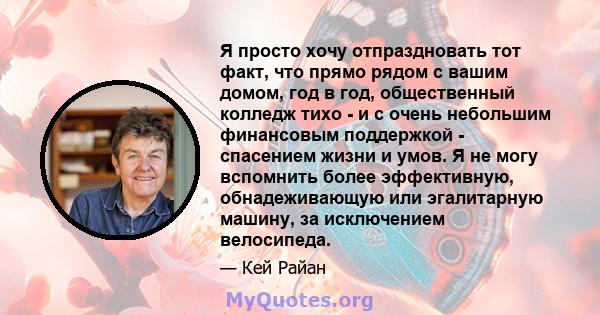 Я просто хочу отпраздновать тот факт, что прямо рядом с вашим домом, год в год, общественный колледж тихо - и с очень небольшим финансовым поддержкой - спасением жизни и умов. Я не могу вспомнить более эффективную, обнадеживающую или эгалитарную машину, за исключением велосипеда.

— Кей Райан

MyQuotes.org